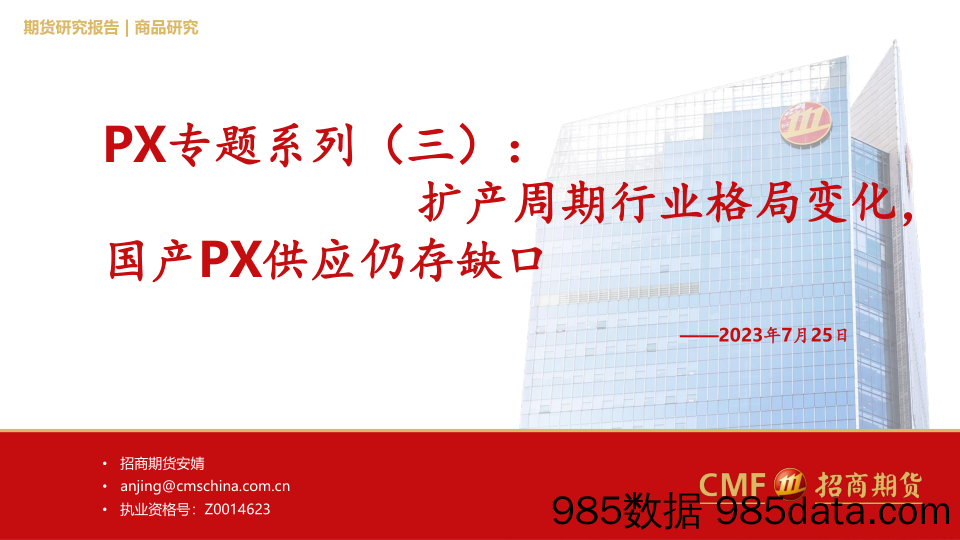 期货研究报告 | 商品研究

PX专题系列（三）：
扩产周期行业格局变化，
国产PX供应仍存缺口

——2023年7月25日

• 招商期货安婧
• anjing@cmschina.com.cn
• 执业资格号：Z0014623

CMF 招商期货

985数据 985data.com